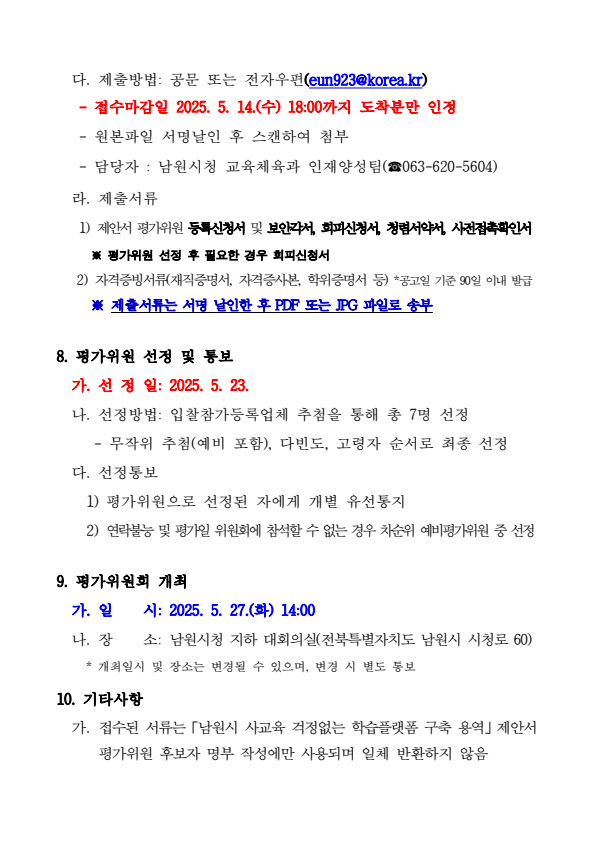 다. 제출방법: 공문 또는 전자우편(eun923@korea.kr)

- 접수마감일 2025. 5. 14.(수) 18:00까지 도착분만 인정

- 원본파일 서명날인 후 스캔하여 첨부

- 담당자 : 남원시청 교육체육과 인재양성팀(☎063-620-5604)

라. 제출서류

1) 제안서 평가위원 등록신청서 및 보안각서, 회피신청서, 청렴서약서, 사전접촉확인서

※ 평가위원 선정 후 필요한 경우 회피신청서

2) 자격증빙서류(재직증명서, 자격증사본, 학위증명서 등) *공고일 기준 90일 이내 발급

※ 제출서류는 서명 날인한 후 PDF 또는 JPG 파일로 송부

8. 평가위원 선정 및 통보

가. 선 정 일: 2025. 5. 23.

나. 선정방법: 입찰참가등록업체 추첨을 통해 총 7명 선정

- 무작위 추첨(예비 포함), 다빈도, 고령자 순서로 최종 선정

다. 선정통보

1) 평가위원으로 선정된 자에게 개별 유선통지

2) 연락불능 및 평가일 위원회에 참석할 수 없는 경우 차순위 예비평가위원 중 선정

9. 평가위원회 개최

가. 일 시: 2025. 5. 27.(화) 14:00

나. 장 소: 남원시청 지하 대회의실(전북특별자치도 남원시 시청로 60)

* 개최일시 및 장소는 변경될 수 있으며, 변경 시 별도 통보

10. 기타사항

가. 접수된 서류는 「남원시 사교육 걱정없는 학습플랫폼 구축 용역」 제안서 평가위원 후보자 명부 작성에만 사용되며 일체 반환하지 않음